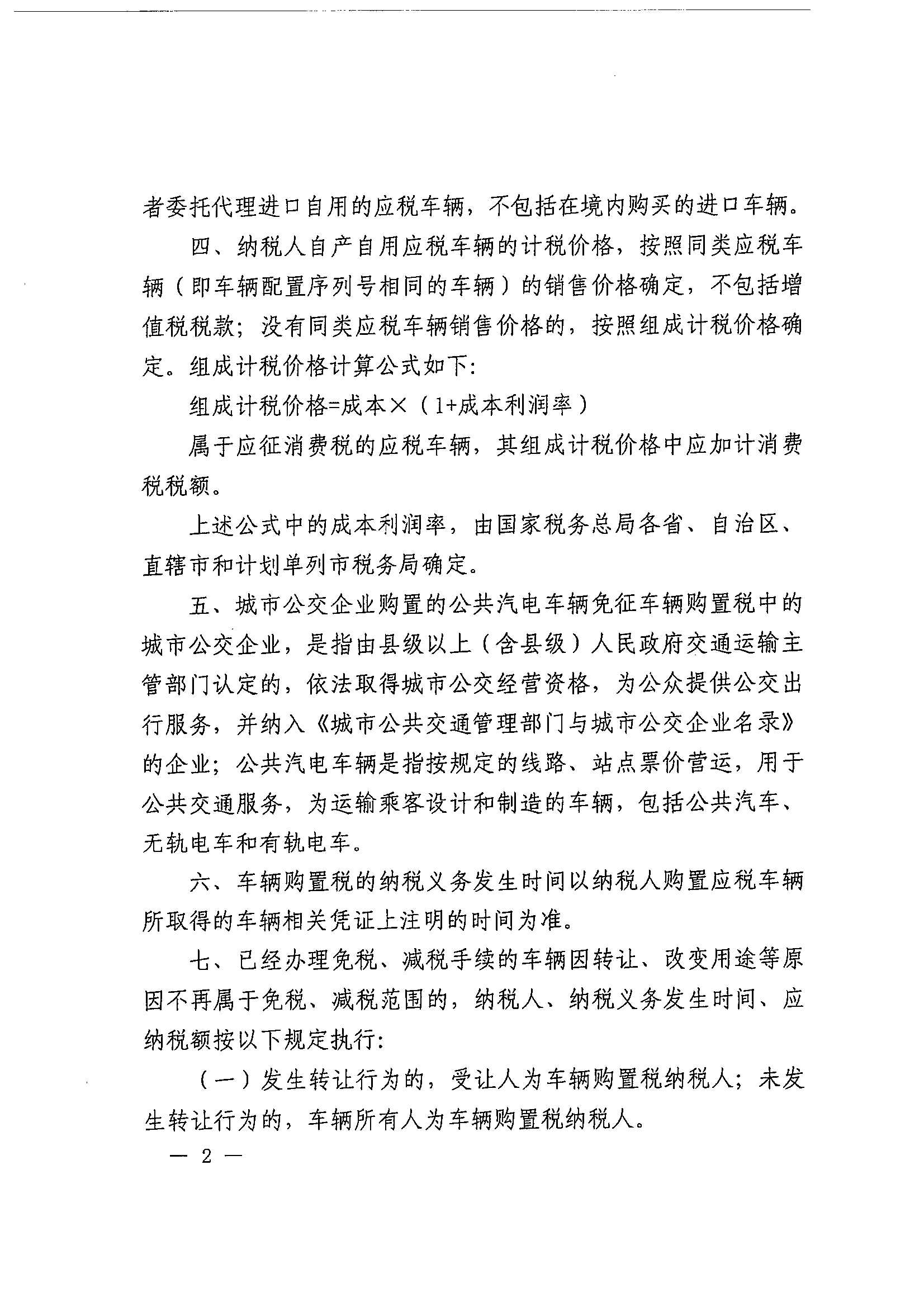 者委托代理进口自用的应税车辆，不包括在境内购买的进口车辆。

四、纳税人自产自用应税车辆的计税价格，按照同类应税车辆（即车辆配置序列号相同的车辆）的销售价格确定，不包括增值税税款；没有同类应税车辆销售价格的，按照组成计税价格确定。组成计税价格计算公式如下：

组成计税价格=成本×（1+成本利润率）

属于应征消费税的应税车辆，其组成计税价格中应加计消费税税额。

上述公式中的成本利润率，由国家税务总局各省、自治区、直辖市和计划单列市税务局确定。

五、城市公交企业购置的公共汽电车辆免征车辆购置税中的城市公交企业，是指由县级以上（含县级）人民政府交通运输主管部门认定的，依法取得城市公交经营资格，为公众提供公交出行服务，并纳入《城市公共交通管理部门与城市公交企业名录》的企业；公共汽电车辆是指按规定的线路、站点票价营运，用于公共交通服务，为运输乘客设计和制造的车辆，包括公共汽车、无轨电车和有轨电车。

六、车辆购置税的纳税义务发生时间以纳税人购置应税车辆所取得的车辆相关凭证上注明的时间为准。

七、已经办理免税、减税手续的车辆因转让、改变用途等原因不再属于免税、减税范围的，纳税人、纳税义务发生时间、应纳税额按以下规定执行：

（一）发生转让行为的，受让人为车辆购置税纳税人；未发生转让行为的，车辆所有人为车辆购置税纳税人。

— 2 —